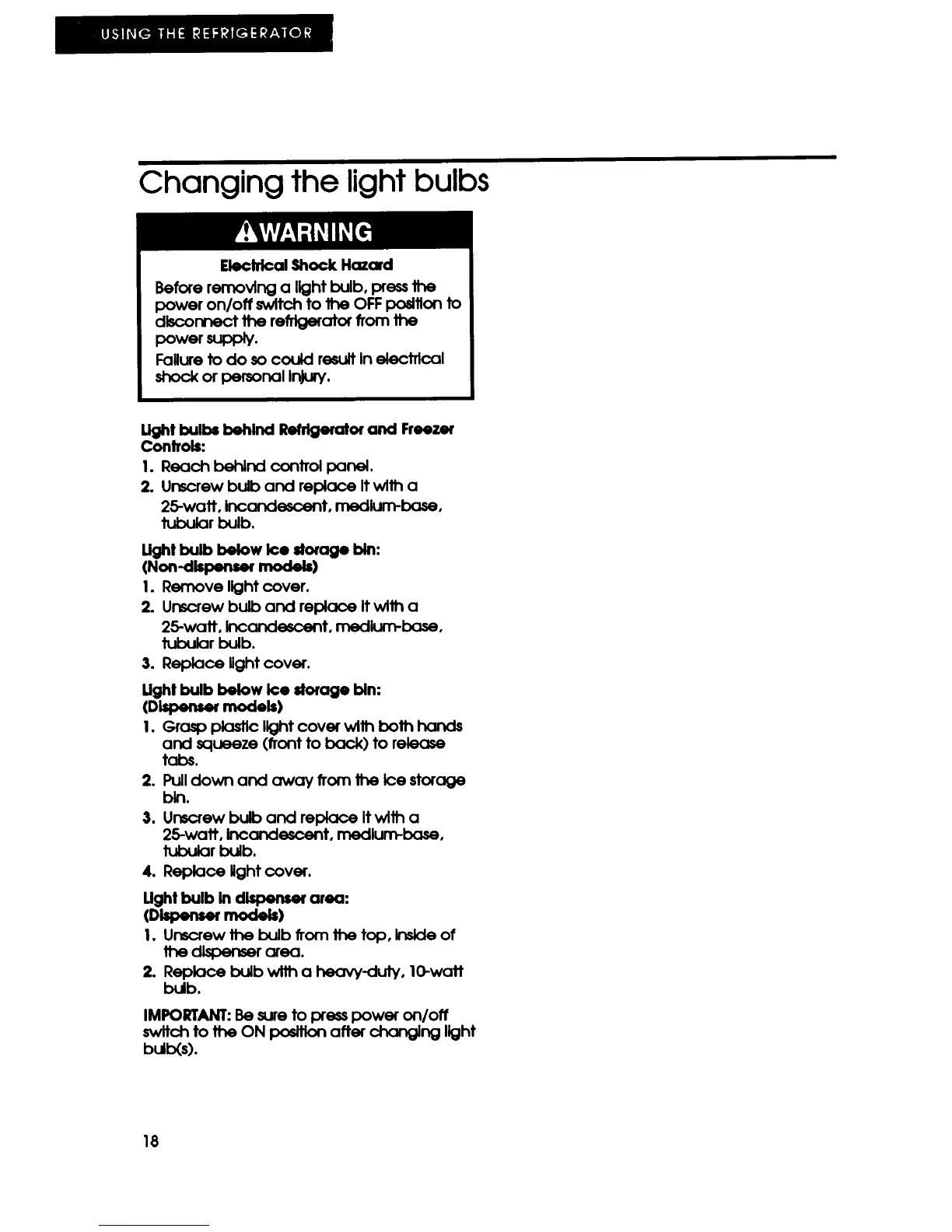 USING THE REFRIGERATOR

Changing the light bulbs

WARNING

Electrical Shock Hazard

Before removing a light bulb, press the power on/off switch to the OFF position to disconnect the refrigerator from the power supply.

Failure to do so could result in electrical shock or personal injury.

Light bulbs behind Refrigerator and Freezer Controls:

1. Reach behind control panel.
2. Unscrew bulb and replace it with a 25-watt, incandescent, medium-base, tubular bulb.

Light bulb below ice storage bin: (Non-dispenser models)

1. Remove light cover.
2. Unscrew bulb and replace it with a 25-watt, incandescent, medium-base, tubular bulb.
3. Replace light cover.

Light bulb below ice storage bin: (Dispenser models)

1. Grasp plastic light cover with both hands and squeeze (front to back) to release tabs.
2. Pull down and away from the ice storage bin.
3. Unscrew bulb and replace it with a 25-watt, incandescent, medium-base, tubular bulb.
4. Replace light cover.

Light bulb in dispenser area: (Dispenser models)

1. Unscrew the bulb from the top, inside of the dispenser area.
2. Replace bulb with a heavy-duty, 10-watt bulb.

IMPORTANT: Be sure to press power on/off switch to the ON position after changing light bulb(s).

18